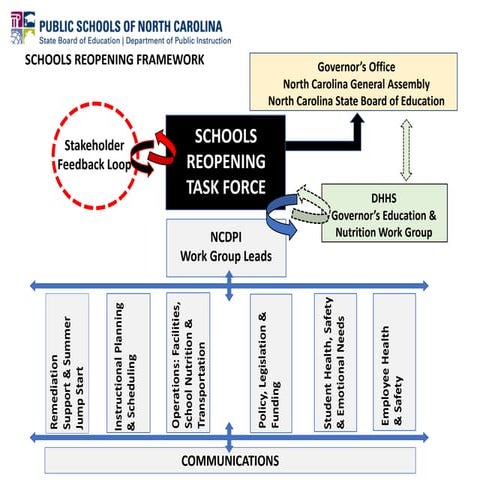 PUBLIC SCHOOLS OF NORTH CAROLINA
State Board of Education | Department of Public Instruction

SCHOOLS REOPENING FRAMEWORK

Governor's Office
North Carolina General Assembly
North Carolina State Board of Education

Stakeholder Feedback Loop

SCHOOLS REOPENING TASK FORCE

DHHS
Governor's Education & Nutrition Work Group

NCDPI
Work Group Leads

Remediation Support & Summer Jump Start

Instructional Planning & Scheduling

Operations: Facilities, School Nutrition & Transportation

Policy, Legislation & Funding

Student Health, Safety & Emotional Needs

Employee Health & Safety

COMMUNICATIONS